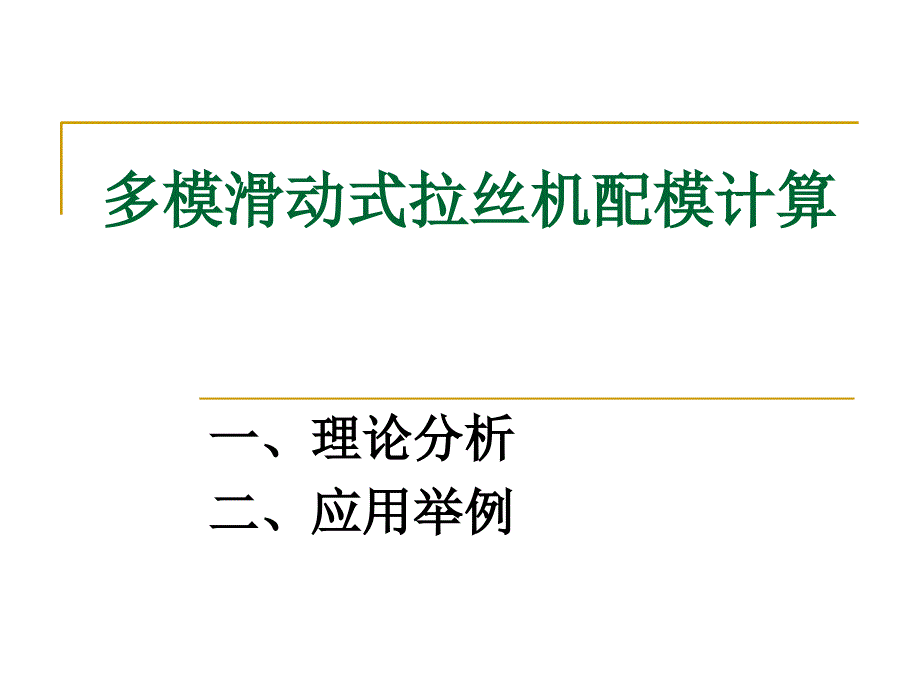 多模滑动式拉丝机配模计算

一、理论分析
二、应用举例